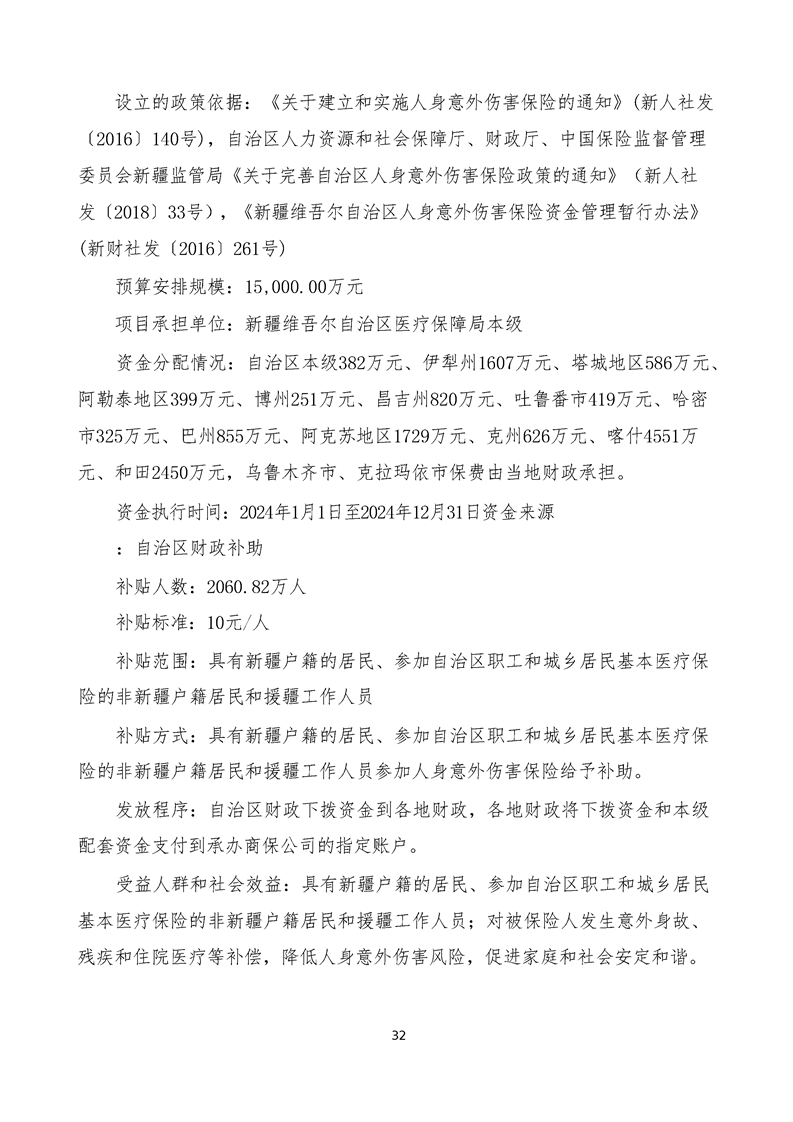 设立的政策依据：《关于建立和实施人身意外伤害保险的通知》（新人社发〔2016〕140号），自治区人力资源和社会保障厅、财政厅、中国保险监督管理委员会新疆监管局《关于完善自治区人身意外伤害保险政策的通知》（新人社发〔2018〕33号），《新疆维吾尔自治区人身意外伤害保险资金管理暂行办法》（新财社发〔2016〕261号）

预算安排规模：15,000.00万元

项目承担单位：新疆维吾尔自治区医疗保障局本级

资金分配情况：自治区本级382万元、伊犁州1607万元、塔城地区586万元、阿勒泰地区399万元、博州251万元、昌吉州820万元、吐鲁番市419万元、哈密市325万元、巴州855万元、阿克苏地区1729万元、克州626万元、喀什4551万元、和田2450万元，乌鲁木齐市、克拉玛依市保费由当地财政承担。

资金执行时间：2024年1月1日至2024年12月31日资金来源

：自治区财政补助

补贴人数：2060.82万人

补贴标准：10元/人

补贴范围：具有新疆户籍的居民、参加自治区职工和城乡居民基本医疗保险的非新疆户籍居民和援疆工作人员

补贴方式：具有新疆户籍的居民、参加自治区职工和城乡居民基本医疗保险的非新疆户籍居民和援疆工作人员参加人身意外伤害保险给予补助。

发放程序：自治区财政下拨资金到各地财政，各地财政将下拨资金和本级配套资金支付到承办商保公司的指定账户。

受益人群和社会效益：具有新疆户籍的居民、参加自治区职工和城乡居民基本医疗保险的非新疆户籍居民和援疆工作人员；对被保险人发生意外身故、残疾和住院医疗等补偿，降低人身意外伤害风险，促进家庭和社会安定和谐。

32